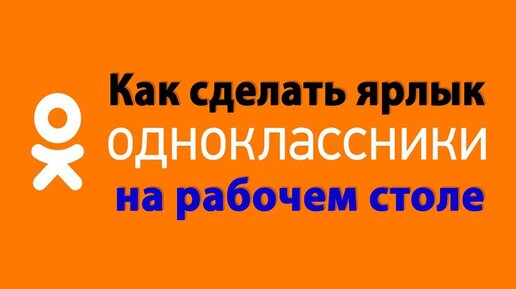 Как сделать ярлык
одноклассники
на рабочем столе